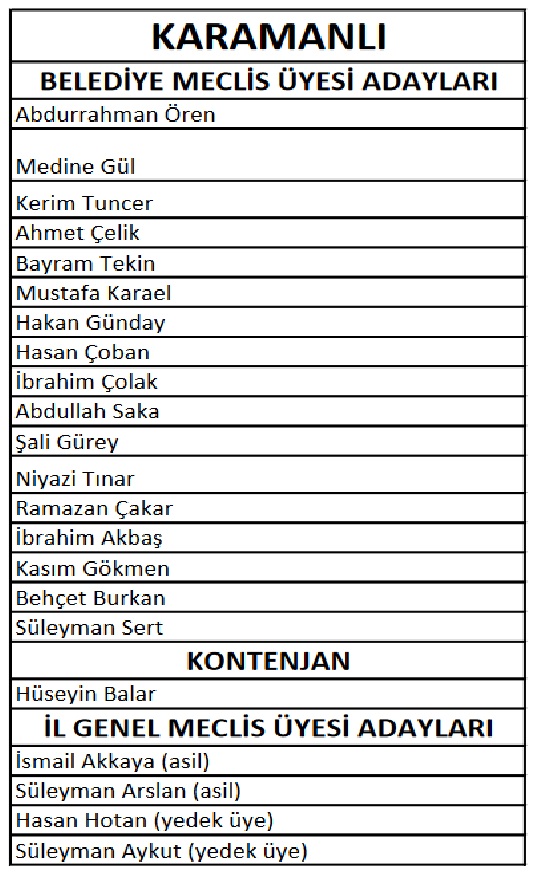 | KARAMANLI |
|---|
| BELEDİYE MECLİS ÜYESİ ADAYLARI |
| Abdurrahman Ören |
| Medine Gül |
| Kerim Tuncer |
| Ahmet Çelik |
| Bayram Tekin |
| Mustafa Karael |
| Hakan Günday |
| Hasan Çoban |
| İbrahim Çolak |
| Abdullah Saka |
| Şali Gürey |
| Niyazi Tınar |
| Ramazan Çakar |
| İbrahim Akbaş |
| Kasım Gökmen |
| Behçet Burkan |
| Süleyman Sert |
| KONTENJAN |
| Hüseyin Balar |
| İL GENEL MECLİS ÜYESİ ADAYLARI |
| İsmail Akkaya (asil) |
| Süleyman Arslan (asil) |
| Hasan Hotan (yedek üye) |
| Süleyman Aykut (yedek üye) |